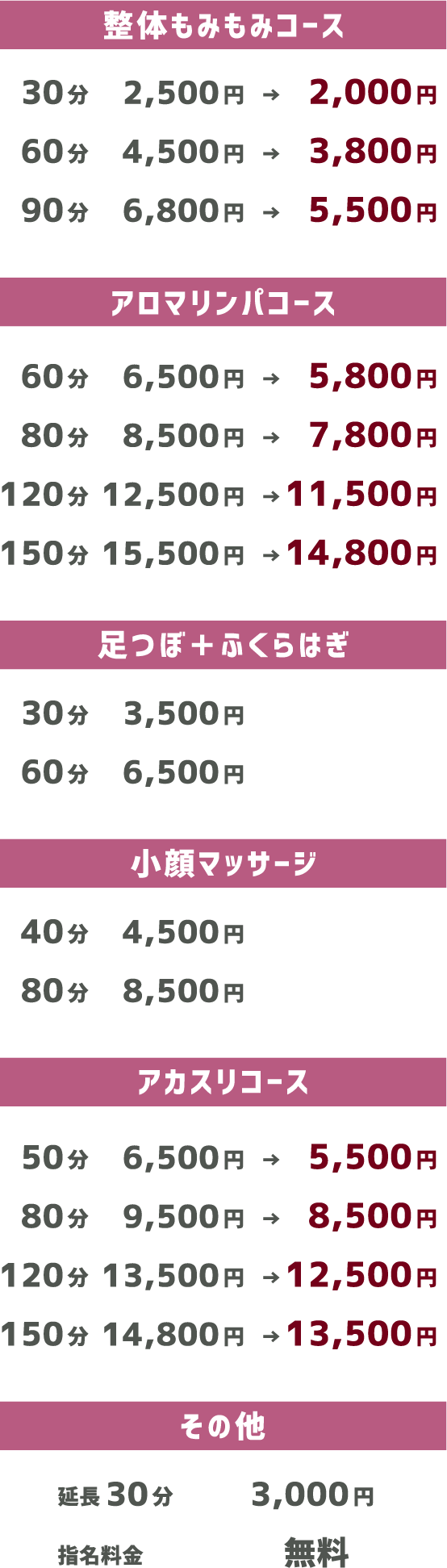 整体もみもみコース

30分 2,500円 → 2,000円

60分 4,500円 → 3,800円

90分 6,800円 → 5,500円

アロマリンパコース

60分 6,500円 → 5,800円

80分 8,500円 → 7,800円

120分 12,500円 → 11,500円

150分 15,500円 → 14,800円

足つぼ＋ふくらはぎ

30分 3,500円

60分 6,500円

小顔マッサージ

40分 4,500円

80分 8,500円

アカスリコース

50分 6,500円 → 5,500円

80分 9,500円 → 8,500円

120分 13,500円 → 12,500円

150分 14,800円 → 13,500円

その他

延長 30分 3,000円

指名料金 無料